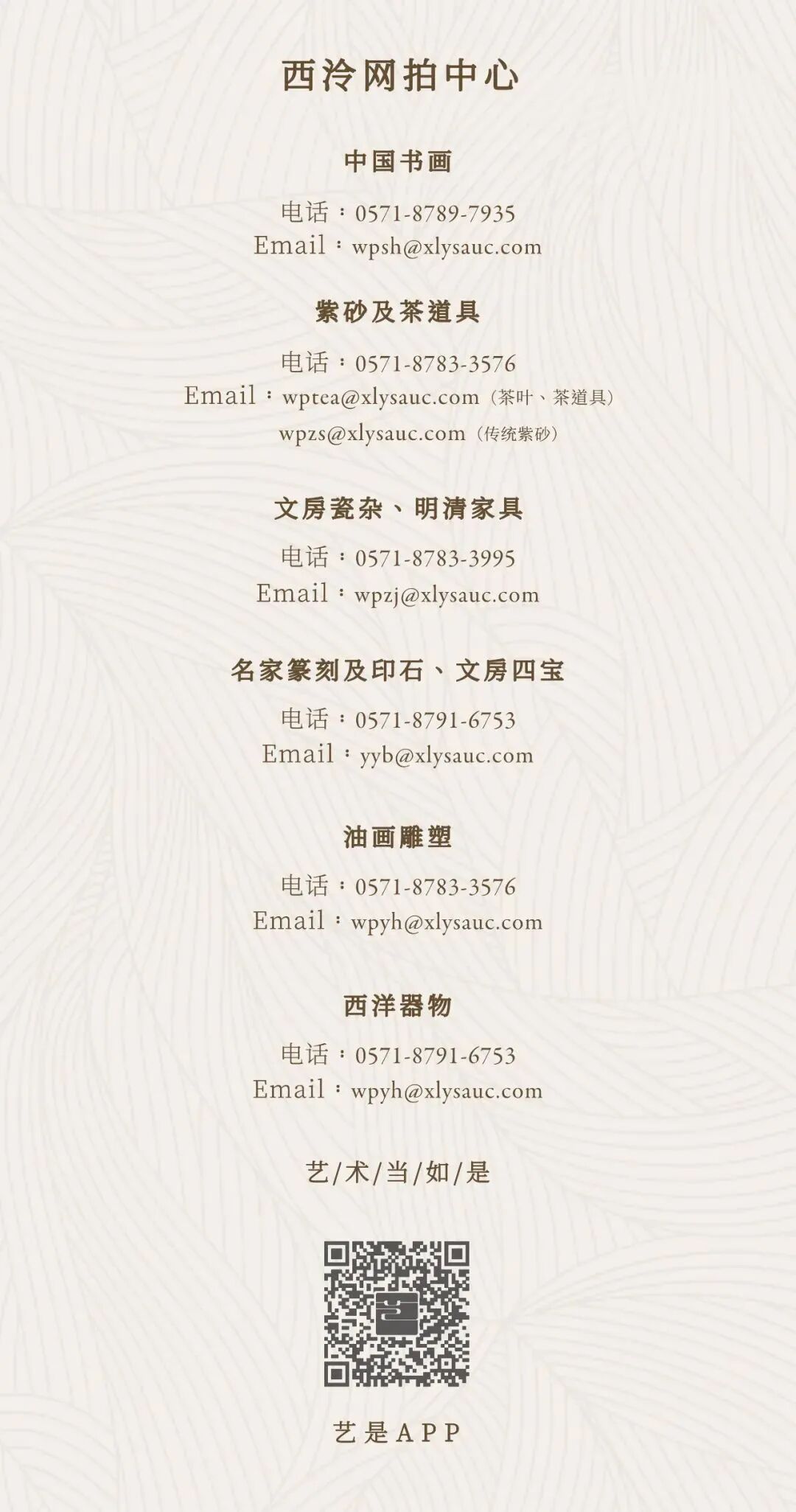 西泠网拍中心

中国书画

电话：0571-8789-7935
Email：wpsh@xlysauc.com

紫砂及茶道具

电话：0571-8783-3576
Email：wptea@xlysauc.com（茶叶、茶道具）
wpzs@xlysauc.com（传统紫砂）

文房瓷杂、明清家具

电话：0571-8783-3995
Email：wpzj@xlysauc.com

名家篆刻及印石、文房四宝

电话：0571-8791-6753
Email：yyb@xlysauc.com

油画雕塑

电话：0571-8783-3576
Email：wpyh@xlysauc.com

西洋器物

电话：0571-8791-6753
Email：wpyh@xlysauc.com

艺/术/当/如/是

艺是APP